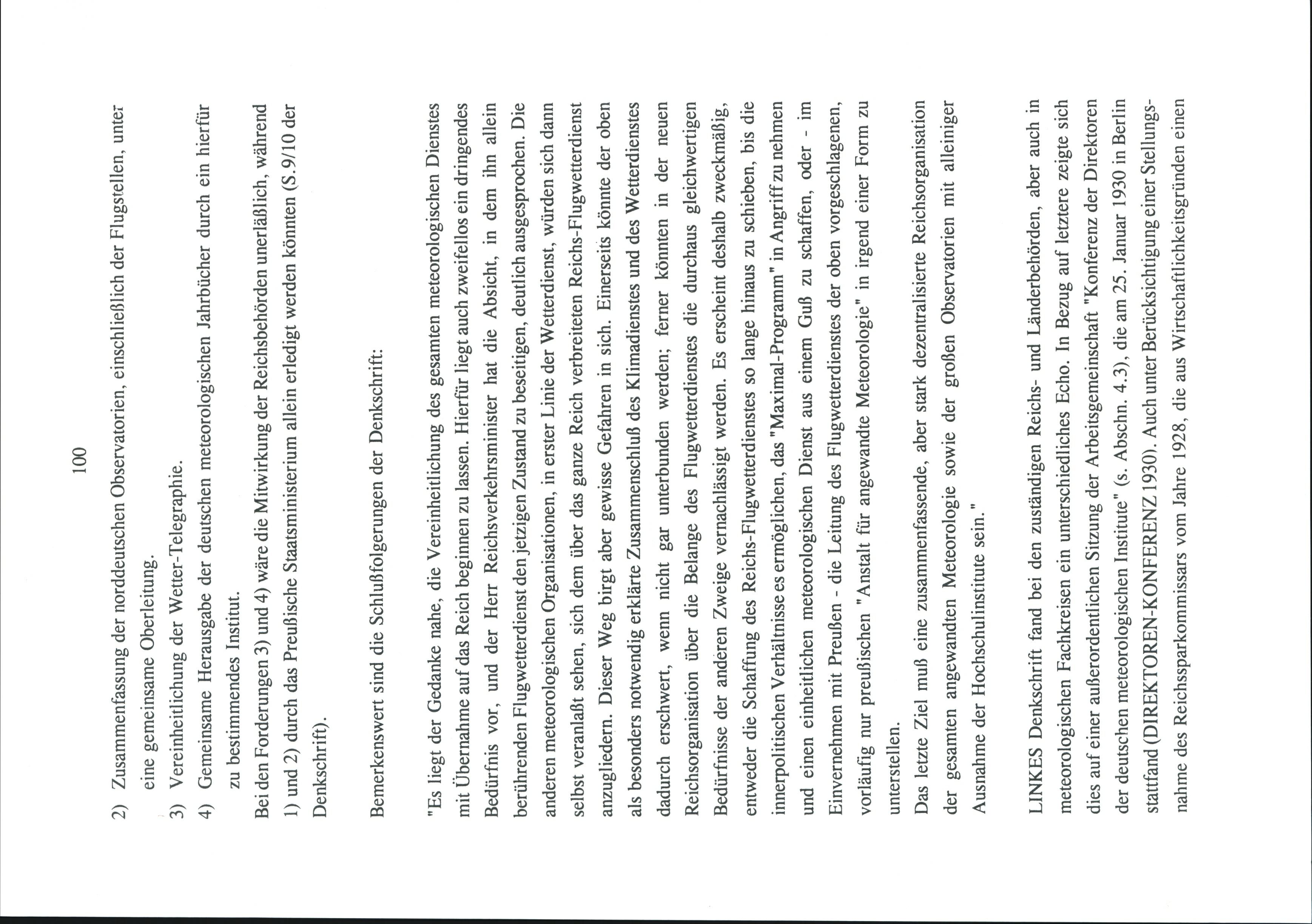 100

2) Zusammenfassung der norddeutschen Observatorien, einschließlich der Flugstellen, unter eine gemeinsame Oberleitung.
3) Vereinheitlichung der Wetter-Telegraphie.
4) Gemeinsame Herausgabe der deutschen meteorologischen Jahrbücher durch ein hierfür zu bestimmendes Institut.

Bei den Forderungen 3) und 4) wäre die Mitwirkung der Reichsbehörden unerläßlich, während 1) und 2) durch das Preußische Staatsministerium allein erledigt werden könnten (S.9/10 der Denkschrift).

Bemerkenswert sind die Schlußfolgerungen der Denkschrift:

"Es liegt der Gedanke nahe, die Vereinheitlichung des gesamten meteorologischen Dienstes mit Übernahme auf das Reich beginnen zu lassen. Hierfür liegt auch zweifellos ein dringendes Bedürfnis vor, und der Herr Reichsverkehrsminister hat die Absicht, in dem ihn allein berührenden Flugwetterdienst den jetzigen Zustand zu beseitigen, deutlich ausgesprochen. Die anderen meteorologischen Organisationen, in erster Linie der Wetterdienst, würden sich dann selbst veranlaßt sehen, sich dem über das ganze Reich verbreiteten Reichs-Flugwetterdienst anzugliedern. Dieser Weg birgt aber gewisse Gefahren in sich. Einerseits könnte der oben als besonders notwendig erklärte Zusammenschluß des Klimadienstes und des Wetterdienstes dadurch erschwert, wenn nicht gar unterbunden werden; ferner könnten in der neuen Reichsorganisation über die Belange des Flugwetterdienstes die durchaus gleichwertigen Bedürfnisse der anderen Zweige vernachlässigt werden. Es erscheint deshalb zweckmäßig, entweder die Schaffung des Reichs-Flugwetterdienstes so lange hinaus zu schieben, bis die innerpolitischen Verhältnisse es ermöglichen, das "Maximal-Programm" in Angriff zu nehmen und einen einheitlichen meteorologischen Dienst aus einem Guß zu schaffen, oder - im Einvernehmen mit Preußen - die Leitung des Flugwetterdienstes der oben vorgeschlagenen, vorläufig nur preußischen "Anstalt für angewandte Meteorologie" in irgend einer Form zu unterstellen.

Das letzte Ziel muß eine zusammenfassende, aber stark dezentralisierte Reichsorganisation der gesamten angewandten Meteorologie sowie der großen Observatorien mit alleiniger Ausnahme der Hochschulinstitute sein."

LINKES Denkschrift fand bei den zuständigen Reichs- und Länderbehörden, aber auch in meteorologischen Fachkreisen ein unterschiedliches Echo. In Bezug auf letztere zeigte sich dies auf einer außerordentlichen Sitzung der Arbeitsgemeinschaft "Konferenz der Direktoren der deutschen meteorologischen Institute" (s. Abschn. 4.3), die am 25. Januar 1930 in Berlin stattfand (DIREKTOREN-KONFERENZ 1930). Auch unter Berücksichtigung einer Stellungsnahme des Reichssparkommissars vom Jahre 1928, die aus Wirtschaftlichkeitsgründen einen